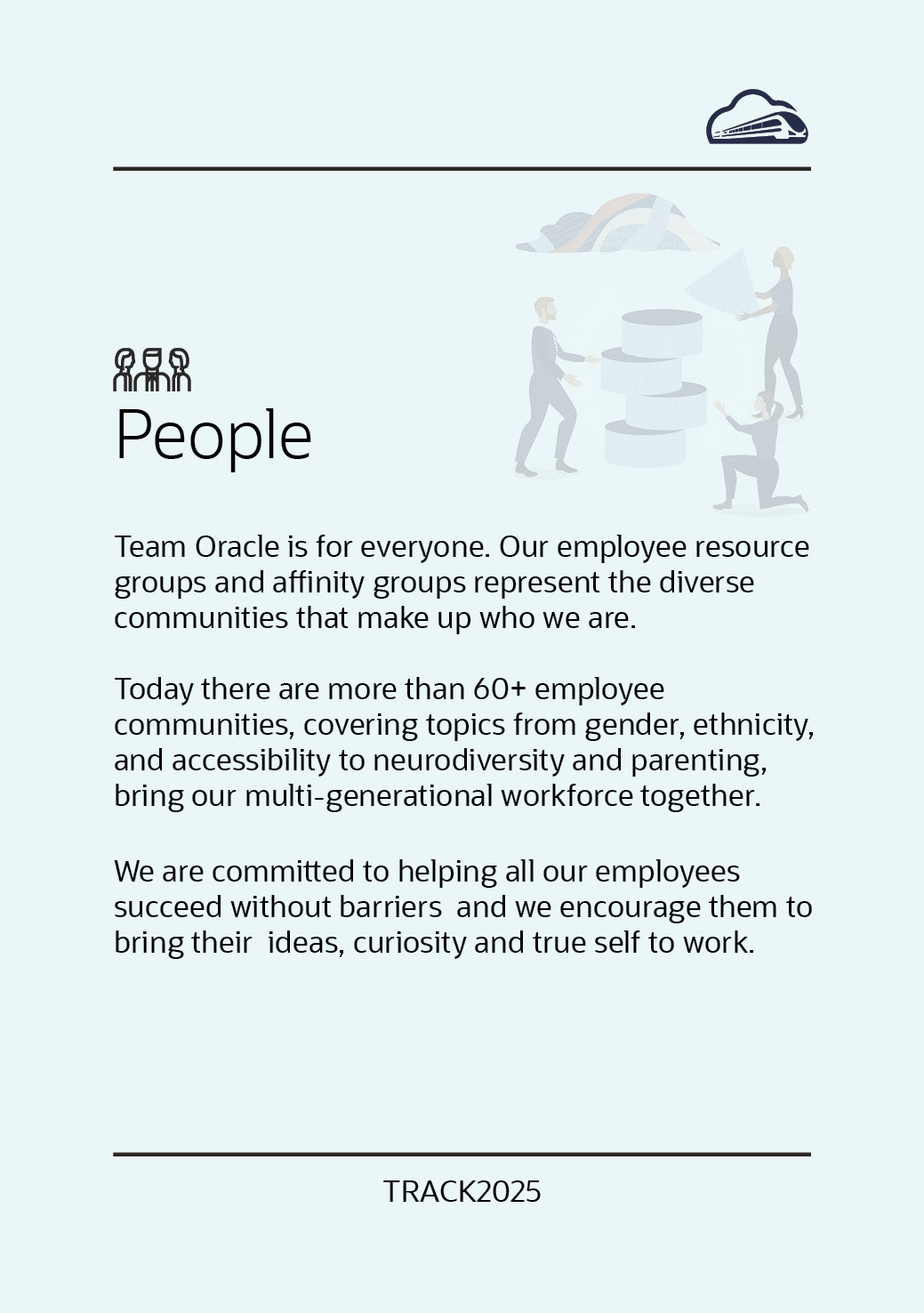 People

Team Oracle is for everyone. Our employee resource groups and affinity groups represent the diverse communities that make up who we are.

Today there are more than 60+ employee communities, covering topics from gender, ethnicity, and accessibility to neurodiversity and parenting, bring our multi-generational workforce together.

We are committed to helping all our employees succeed without barriers  and we encourage them to bring their  ideas, curiosity and true self to work.

TRACK2025